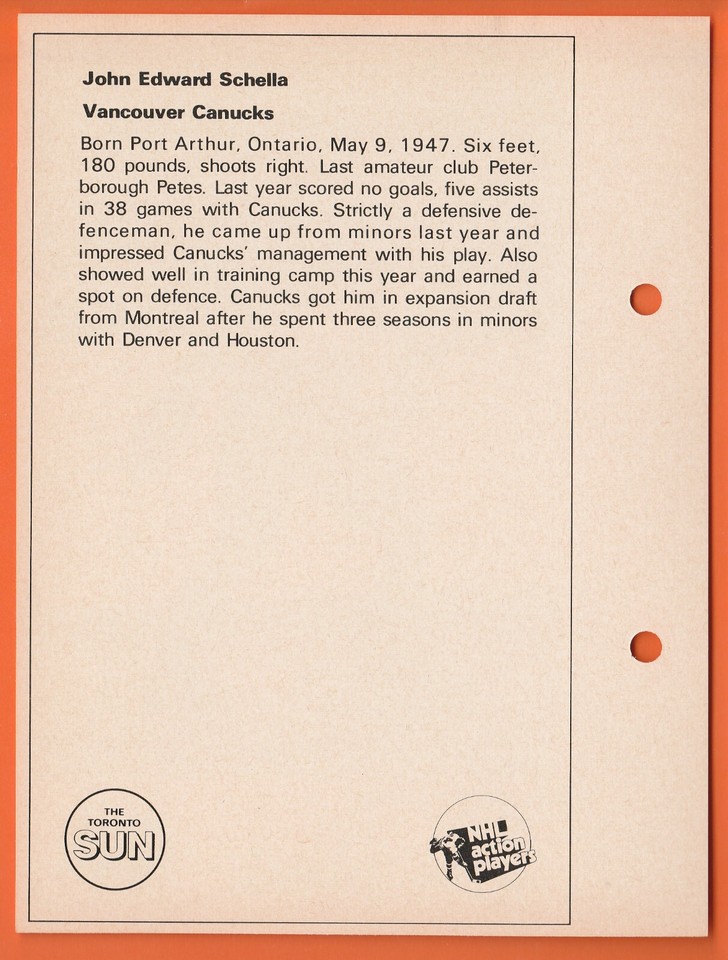 John Edward Schella

Vancouver Canucks

Born Port Arthur, Ontario, May 9, 1947. Six feet, 180 pounds, shoots right. Last amateur club Peterborough Petes. Last year scored no goals, five assists in 38 games with Canucks. Strictly a defensive defenceman, he came up from minors last year and impressed Canucks' management with his play. Also showed well in training camp this year and earned a spot on defence. Canucks got him in expansion draft from Montreal after he spent three seasons in minors with Denver and Houston.

THE TORONTO SUN

NHL action players